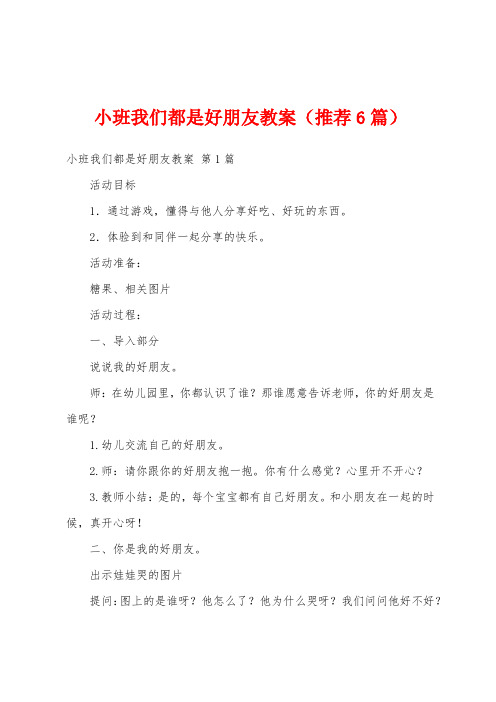 小班我们都是好朋友教案（推荐6篇）

小班我们都是好朋友教案 第1篇

活动目标

1. 通过游戏，懂得与他人分享好吃、好玩的东西。

2. 体验到和同伴一起分享的快乐。

活动准备：

糖果、相关图片

活动过程：

一、导入部分

说说我的好朋友。

师：在幼儿园里，你都认识了谁？那谁愿意告诉老师，你的好朋友是谁呢？

1.幼儿交流自己的好朋友。

2.师：请你跟你的好朋友抱一抱。你有什么感觉？心里开不开心？

3.教师小结：是的，每个宝宝都有自己好朋友。和小朋友在一起的时候，真开心呀！

二、你是我的好朋友。

出示娃娃哭的图片

提问：图上的是谁呀？他怎么了？他为什么哭呀？我们问问他好不好？